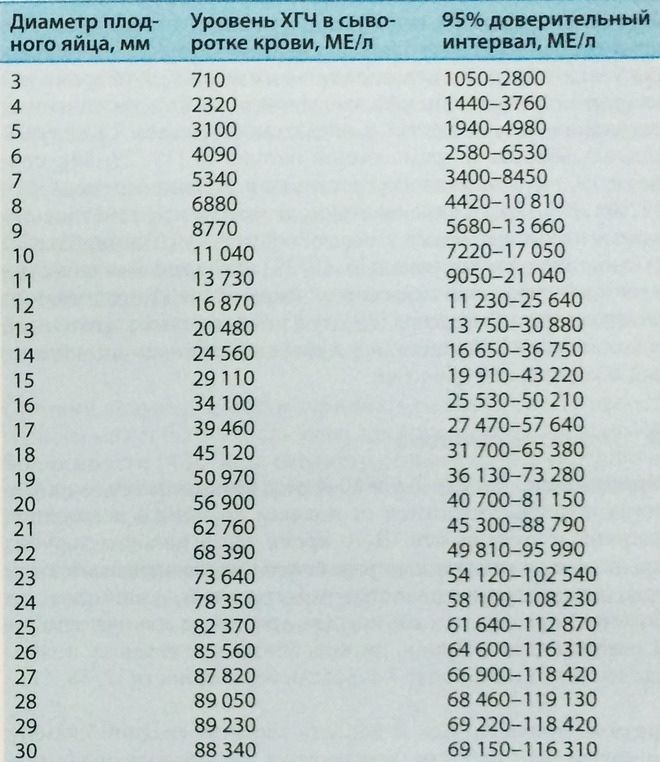 | Диаметр плодного яйца, мм | Уровень ХГЧ в сыворотке крови, МЕ/л | 95% доверительный интервал, МЕ/л |
|---|---|---|
| 3 | 710 | 1050–2800 |
| 4 | 2320 | 1440–3760 |
| 5 | 3100 | 1940–4980 |
| 6 | 4090 | 2580–6530 |
| 7 | 5340 | 3400–8450 |
| 8 | 6880 | 4420–10 810 |
| 9 | 8770 | 5680–13 660 |
| 10 | 11 040 | 7220–17 050 |
| 11 | 13 730 | 9050–21 040 |
| 12 | 16 870 | 11 230–25 640 |
| 13 | 20 480 | 13 750–30 880 |
| 14 | 24 560 | 16 650–36 750 |
| 15 | 29 110 | 19 910–43 220 |
| 16 | 34 100 | 25 530–50 210 |
| 17 | 39 460 | 27 470–57 640 |
| 18 | 45 120 | 31 700–65 380 |
| 19 | 50 970 | 36 130–73 280 |
| 20 | 56 900 | 40 700–81 150 |
| 21 | 62 760 | 45 300–88 790 |
| 22 | 68 390 | 49 810–95 990 |
| 23 | 73 640 | 54 120–102 540 |
| 24 | 78 350 | 58 100–108 230 |
| 25 | 82 370 | 61 640–112 870 |
| 26 | 85 560 | 64 600–116 310 |
| 27 | 87 820 | 66 900–118 420 |
| 28 | 89 050 | 68 460–119 130 |
| 29 | 89 230 | 69 220–118 420 |
| 30 | 88 340 | 69 150–116 310 |